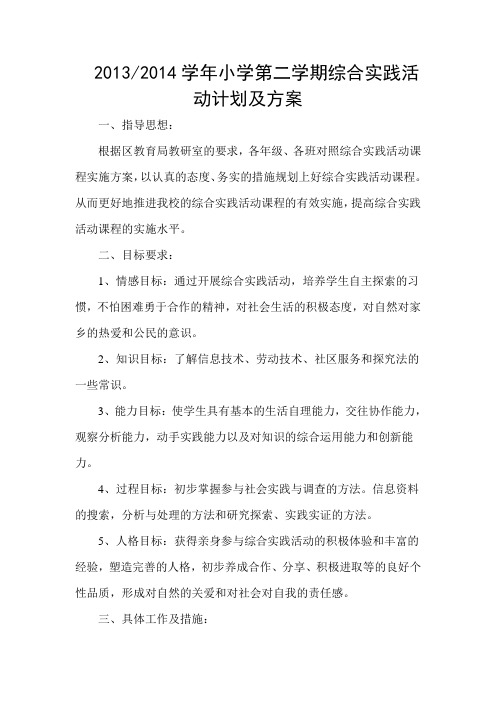 2013/2014 学年小学第二学期综合实践活动计划及方案

一、指导思想：

根据区教育局教研室的要求，各年级、各班对照综合实践活动课程实施方案，以认真的态度、务实的措施规划上好综合实践活动课程。从而更好地推进我校的综合实践活动课程的有效实施，提高综合实践活动课程的实施水平。

二、目标要求：

1、情感目标：通过开展综合实践活动，培养学生自主探索的习惯，不怕困难勇于合作的精神，对社会生活的积极态度，对自然对家乡的热爱和公民的意识。

2、知识目标：了解信息技术、劳动技术、社区服务和探究法的一些常识。

3、能力目标：使学生具有基本的生活自理能力，交往协作能力，观察分析能力，动手实践能力以及对知识的综合运用能力和创新能力。

4、过程目标：初步掌握参与社会实践与调查的方法。信息资料的搜索，分析与处理的方法和研究探索、实践实证的方法。

5、人格目标：获得亲身参与综合实践活动的积极体验和丰富的经验，塑造完善的人格，初步养成合作、分享、积极进取等的良好个性品质，形成对自然的关爱和对社会对自我的责任感。

三、具体工作及措施：